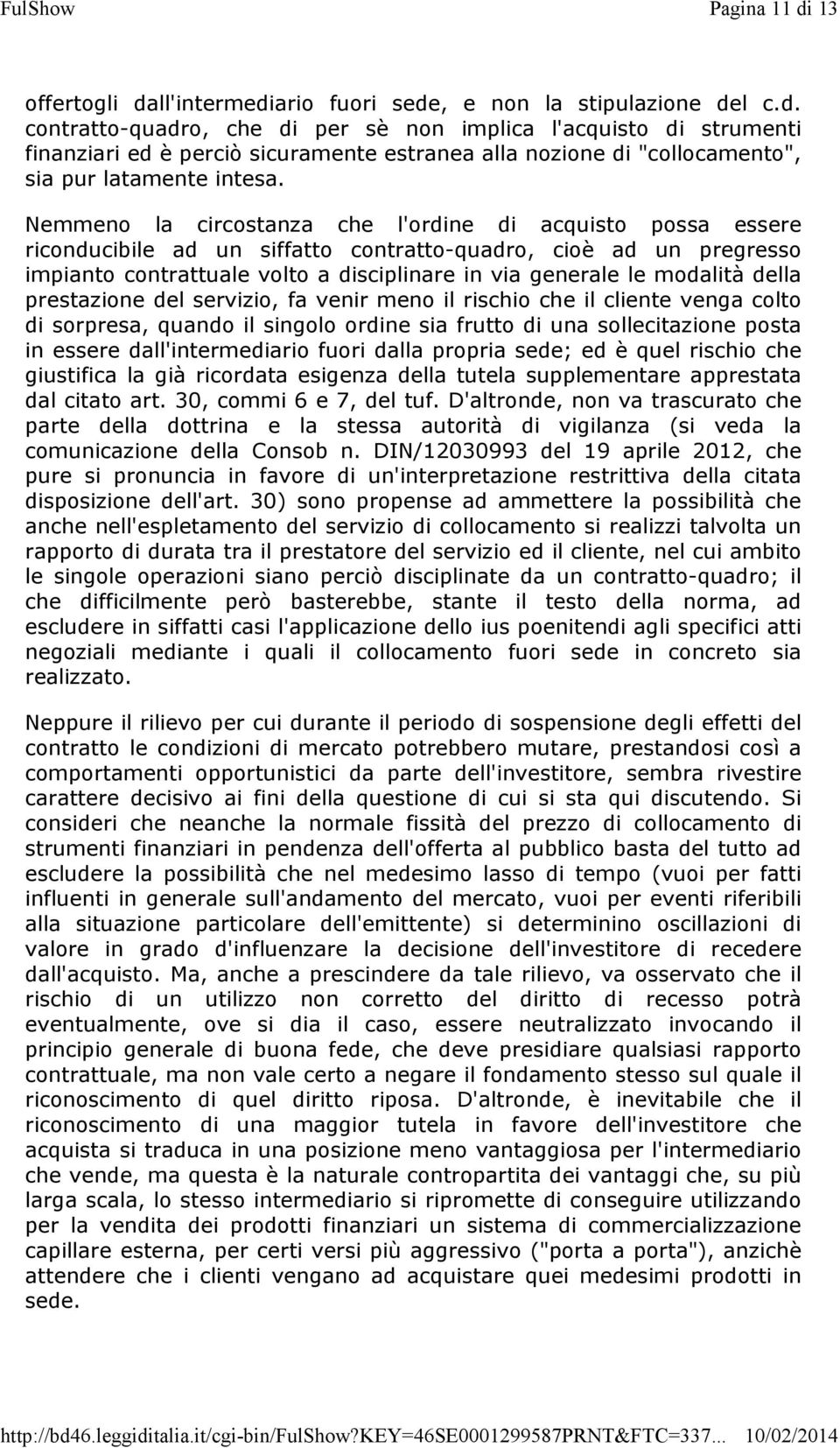 FulShow Pagina 11 di 13

offertogli dall'intermediario fuori sede, e non la stipulazione del c.d. contratto-quadro, che di per sè non implica l'acquisto di strumenti finanziari ed è perciò sicuramente estranea alla nozione di "collocamento", sia pur latamente intesa.

Nemmeno la circostanza che l'ordine di acquisto possa essere riconducibile ad un siffatto contratto-quadro, cioè ad un pregresso impianto contrattuale volto a disciplinare in via generale le modalità della prestazione del servizio, fa venir meno il rischio che il cliente venga colto di sorpresa, quando il singolo ordine sia frutto di una sollecitazione posta in essere dall'intermediario fuori dalla propria sede; ed è quel rischio che giustifica la già ricordata esigenza della tutela supplementare apprestata dal citato art. 30, commi 6 e 7, del tuf. D'altronde, non va trascurato che parte della dottrina e la stessa autorità di vigilanza (si veda la comunicazione della Consob n. DIN/12030993 del 19 aprile 2012, che pure si pronuncia in favore di un'interpretazione restrittiva della citata disposizione dell'art. 30) sono propense ad ammettere la possibilità che anche nell'espletamento del servizio di collocamento si realizzi talvolta un rapporto di durata tra il prestatore del servizio ed il cliente, nel cui ambito le singole operazioni siano perciò disciplinate da un contratto-quadro; il che difficilmente però basterebbe, stante il testo della norma, ad escludere in siffatti casi l'applicazione dello ius poenitendi agli specifici atti negoziali mediante i quali il collocamento fuori sede in concreto sia realizzato.

Neppure il rilievo per cui durante il periodo di sospensione degli effetti del contratto le condizioni di mercato potrebbero mutare, prestandosi così a comportamenti opportunistici da parte dell'investitore, sembra rivestire carattere decisivo ai fini della questione di cui si sta qui discutendo. Si consideri che neanche la normale fissità del prezzo di collocamento di strumenti finanziari in pendenza dell'offerta al pubblico basta del tutto ad escludere la possibilità che nel medesimo lasso di tempo (vuoi per fatti influenti in generale sull'andamento del mercato, vuoi per eventi riferibili alla situazione particolare dell'emittente) si determinino oscillazioni di valore in grado d'influenzare la decisione dell'investitore di recedere dall'acquisto. Ma, anche a prescindere da tale rilievo, va osservato che il rischio di un utilizzo non corretto del diritto di recesso potrà eventualmente, ove si dia il caso, essere neutralizzato invocando il principio generale di buona fede, che deve presidiare qualsiasi rapporto contrattuale, ma non vale certo a negare il fondamento stesso sul quale il riconoscimento di quel diritto riposa. D'altronde, è inevitabile che il riconoscimento di una maggior tutela in favore dell'investitore che acquista si traduca in una posizione meno vantaggiosa per l'intermediario che vende, ma questa è la naturale contropartita dei vantaggi che, su più larga scala, lo stesso intermediario si ripromette di conseguire utilizzando per la vendita dei prodotti finanziari un sistema di commercializzazione capillare esterna, per certi versi più aggressivo ("porta a porta"), anzichè attendere che i clienti vengano ad acquistare quei medesimi prodotti in sede.

http://bd46.leggiditalia.it/cgi-bin/FulShow?KEY=46SE0001299587PRNT&FTC=337... 10/02/2014